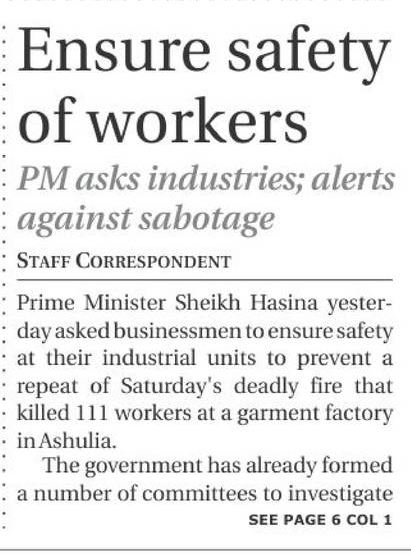 Ensure safety of workers

PM asks industries; alerts against sabotage

STAFF CORRESPONDENT

Prime Minister Sheikh Hasina yesterday asked businessmen to ensure safety at their industrial units to prevent a repeat of Saturday's deadly fire that killed 111 workers at a garment factory in Ashulia.

The government has already formed a number of committees to investigate

SEE PAGE 6 COL 1